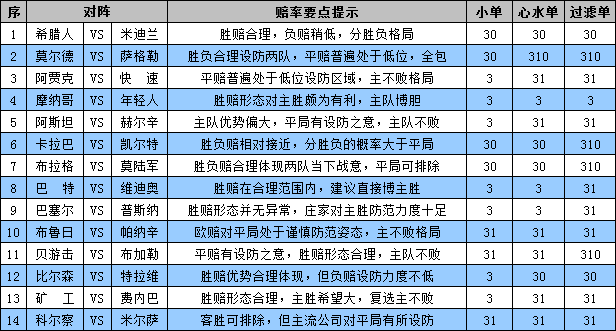 | 序 | 对阵 | | | 赔率要点提示 | 小单 | 心水单 | 过滤单 |
|---|---|---|---|---|---|---|---|
| 1 | 希腊人 | VS | 米迪兰 | 胜赔合理，负赔稍低，分胜负格局 | 30 | 30 | 30 |
| 2 | 莫尔德 | VS | 萨格勒 | 胜负合理设防两队，平赔普遍处于低位，全包 | 30 | 310 | 310 |
| 3 | 阿贾克 | VS | 快　速 | 平赔普遍处于低位设防区域，主不败格局 | 3 | 31 | 31 |
| 4 | 摩纳哥 | VS | 年轻人 | 胜赔形态对主胜颇为有利，主队博胆 | 3 | 3 | 3 |
| 5 | 阿斯坦 | VS | 赫尔辛 | 主队优势偏大，平局有设防之意，主队不败 | 3 | 31 | 31 |
| 6 | 卡拉巴 | VS | 凯尔特 | 胜负赔相对接近，分胜负的概率大于平局 | 30 | 30 | 310 |
| 7 | 布拉格 | VS | 莫陆军 | 胜负赔合理体现两队当下战意，平局可排除 | 30 | 30 | 310 |
| 8 | 巴　特 | VS | 维迪奥 | 胜赔在合理范围内，建议直接博主胜 | 3 | 3 | 31 |
| 9 | 巴塞尔 | VS | 普斯纳 | 胜赔形态并无异常，庄家对主胜防范力度十足 | 3 | 3 | 31 |
| 10 | 布鲁日 | VS | 帕纳辛 | 欧赔对平局处于谨慎防范姿态，主不败格局 | 31 | 31 | 31 |
| 11 | 贝游击 | VS | 布加勒 | 平赔有设防之意，胜赔形态合理，主队不败 | 31 | 31 | 310 |
| 12 | 比尔森 | VS | 特拉维 | 胜赔优势合理体现，但负赔设防力度不低 | 3 | 30 | 30 |
| 13 | 矿　工 | VS | 费内巴 | 胜赔形态合理，主胜希望大，复选主不败 | 3 | 31 | 31 |
| 14 | 科尔察 | VS | 米尔萨 | 客胜可排除，但主流公司对平局有所设防 | 31 | 31 | 31 |